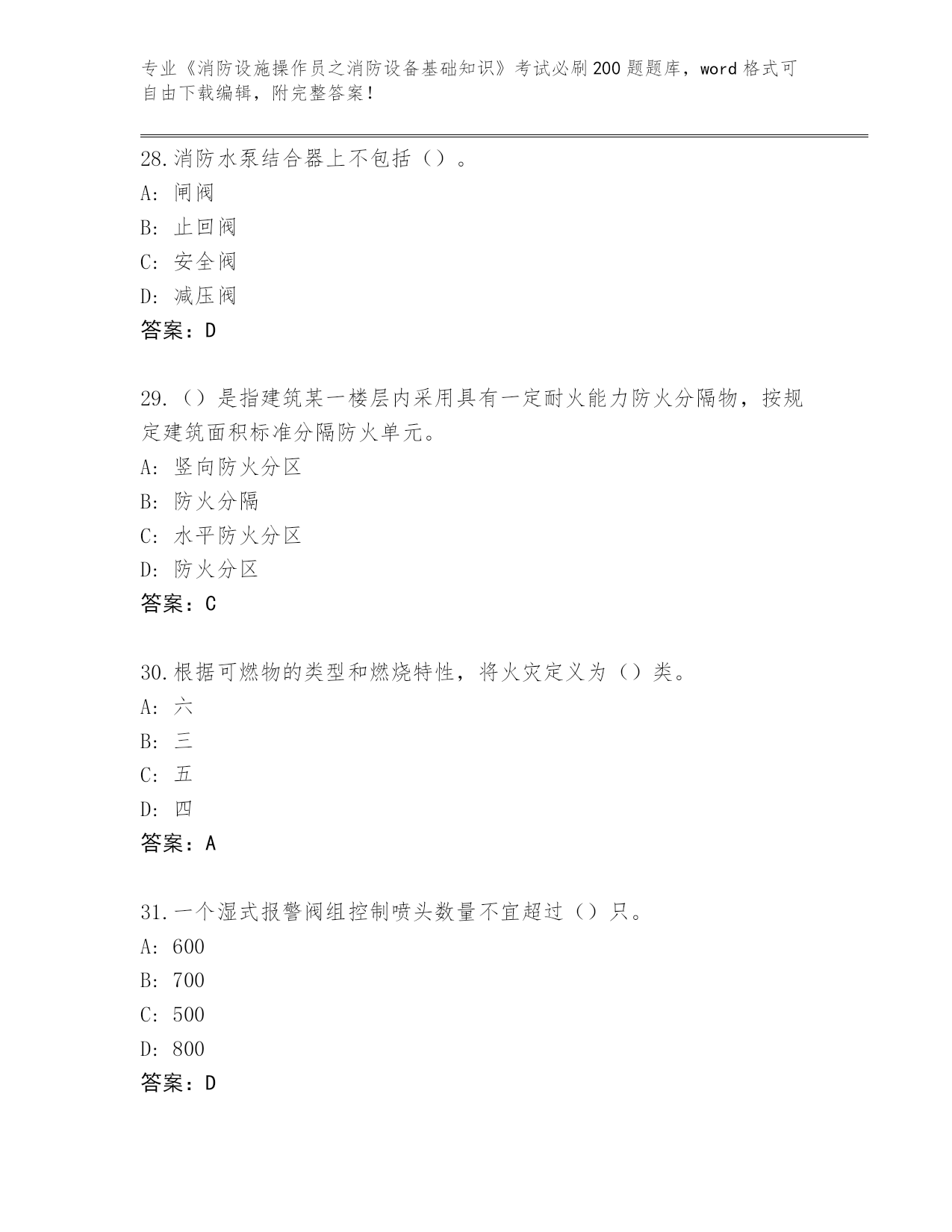 专业《消防设施操作员之消防设备基础知识》考试必刷200题题库，word格式可自由下载编辑，附完整答案！

28.消防水泵结合器上不包括（）。
A：闸阀
B：止回阀
C：安全阀
D：减压阀
答案：D

29.（）是指建筑某一楼层内采用具有一定耐火能力防火分隔物，按规定建筑面积标准分隔防火单元。
A：竖向防火分区
B：防火分隔
C：水平防火分区
D：防火分区
答案：C

30.根据可燃物的类型和燃烧特性，将火灾定义为（）类。
A：六
B：三
C：五
D：四
答案：A

31.一个湿式报警阀组控制喷头数量不宜超过（）只。
A：600
B：700
C：500
D：800
答案：D